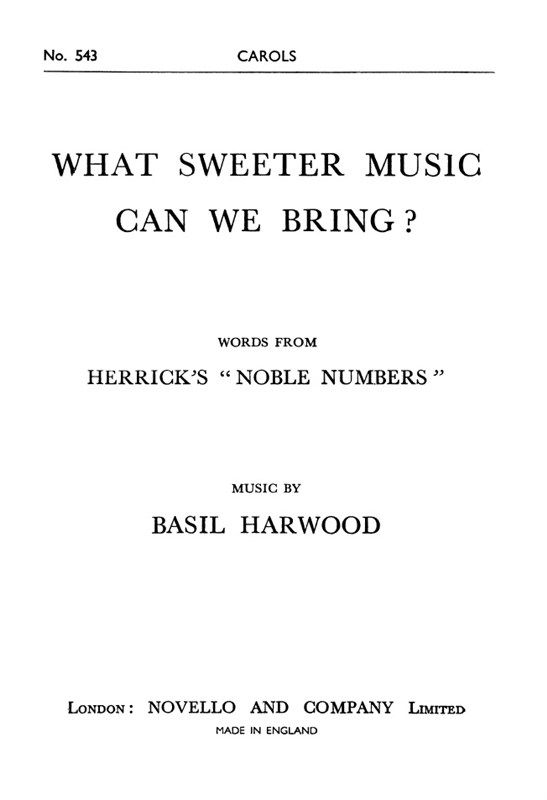 No. 543 CAROLS

WHAT SWEETER MUSIC CAN WE BRING?

WORDS FROM

HERRICK'S "NOBLE NUMBERS"

MUSIC BY

BASIL HARWOOD

LONDON: NOVELLO AND COMPANY LIMITED

MADE IN ENGLAND